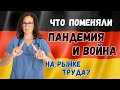 ЧТО ПОМЕНЯЛИ
ПАНДЕМИЯ
И ВОЙНА
НА РЫНКЕ
ТРУДА?